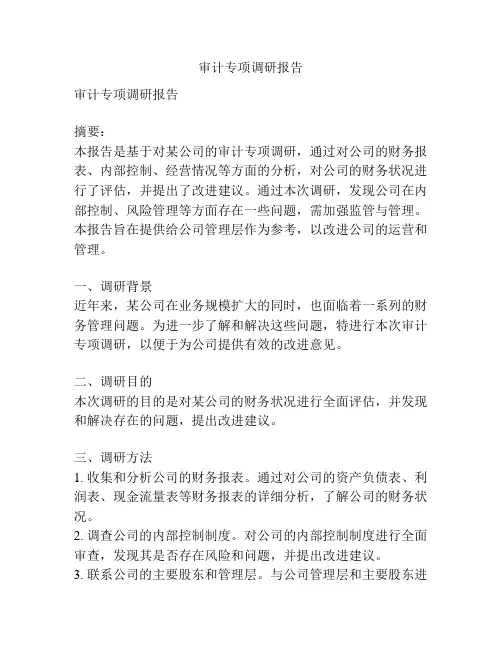 审计专项调研报告

审计专项调研报告

摘要：
本报告是基于对某公司的审计专项调研，通过对公司的财务报表、内部控制、经营情况等方面的分析，对公司的财务状况进行了评估，并提出了改进建议。通过本次调研，发现公司在内部控制、风险管理等方面存在一些问题，需加强监管与管理。本报告旨在提供给公司管理层作为参考，以改进公司的运营和管理。

一、调研背景
近年来，某公司在业务规模扩大的同时，也面临着一系列的财务管理问题。为进一步了解和解决这些问题，特进行本次审计专项调研，以便于为公司提供有效的改进意见。

二、调研目的
本次调研的目的是对某公司的财务状况进行全面评估，并发现和解决存在的问题，提出改进建议。

三、调研方法
1. 收集和分析公司的财务报表。通过对公司的资产负债表、利润表、现金流量表等财务报表的详细分析，了解公司的财务状况。
2. 调查公司的内部控制制度。对公司的内部控制制度进行全面审查，发现其是否存在风险和问题，并提出改进建议。
3. 联系公司的主要股东和管理层。与公司管理层和主要股东进